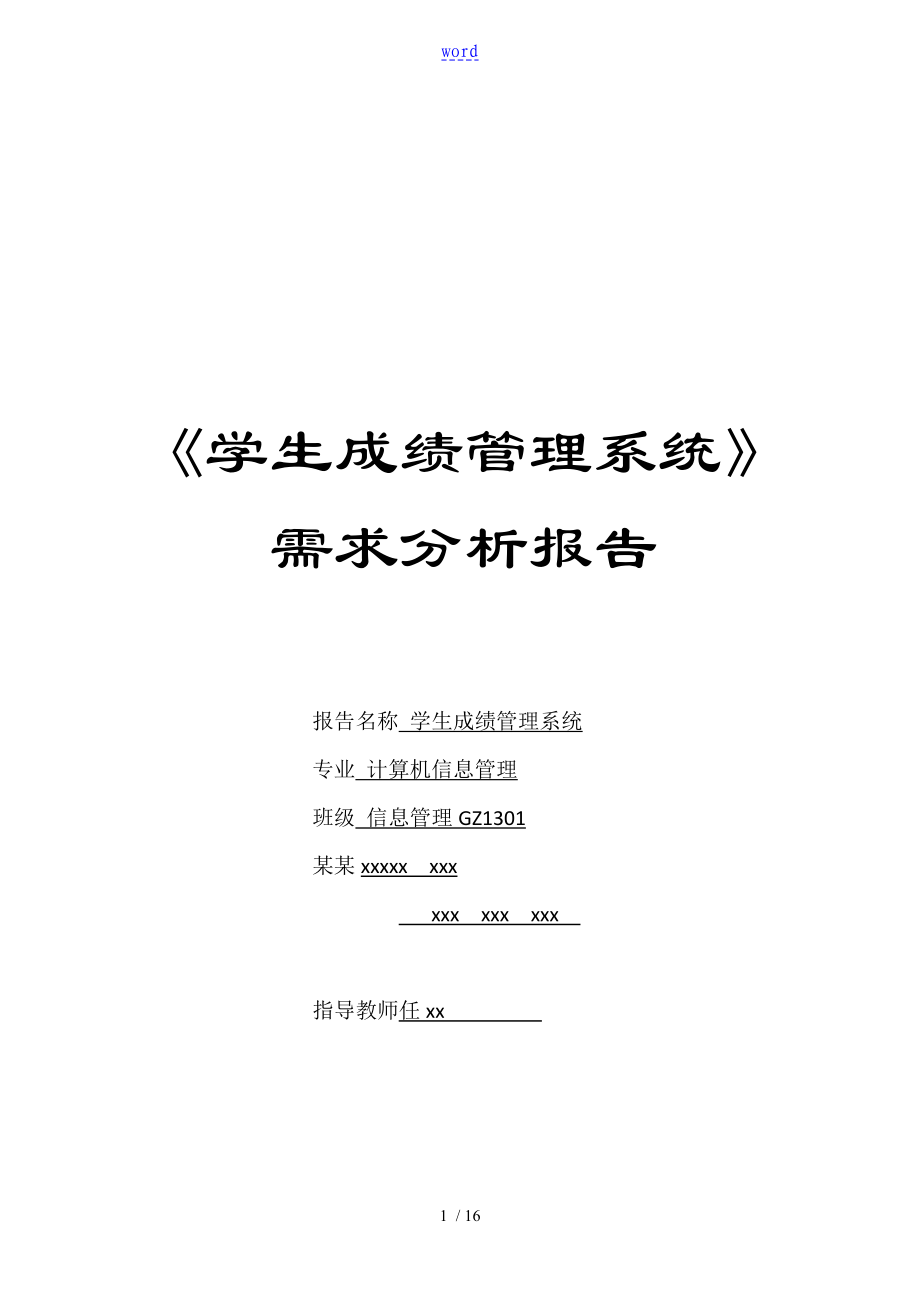 word

《学生成绩管理系统》

需求分析报告

报告名称 学生成绩管理系统

专业 计算机信息管理

班级 信息管理 GZ1301

某某 xxxxx xxx

xxx xxx xxx

指导教师任 xx

1 / 16